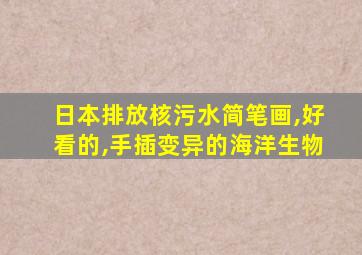 日本排放核污水简笔画,好看的,手插变异的海洋生物